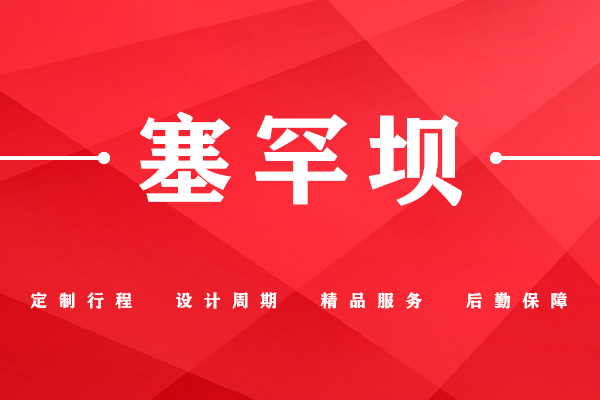 塞罕坝

定制行程　设计周期　精品服务　后勤保障